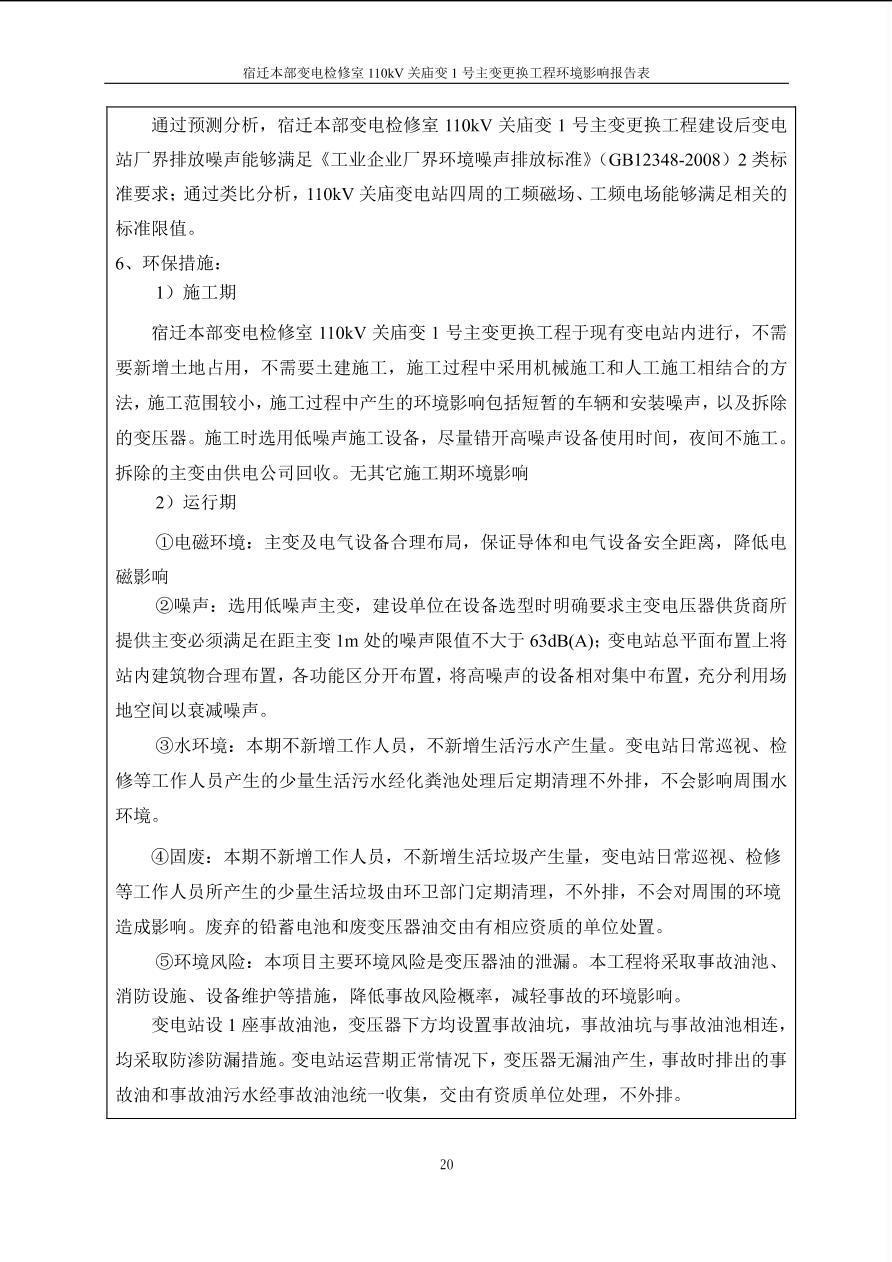 宿迁本部变电检修室 110kV 关庙变 1 号主变更换工程环境影响报告表

通过预测分析，宿迁本部变电检修室 110kV 关庙变 1 号主变更换工程建设后变电站厂界排放噪声能够满足《工业企业厂界环境噪声排放标准》（GB12348-2008）2 类标准要求；通过类比分析，110kV 关庙变电站四周的工频磁场、工频电场能够满足相关的标准限值。

6、环保措施：

1）施工期

宿迁本部变电检修室 110kV 关庙变 1 号主变更换工程于现有变电站内进行，不需要新增土地占用，不需要土建施工，施工过程中采用机械施工和人工施工相结合的方法，施工范围较小，施工过程中产生的环境影响包括短暂的车辆和安装噪声，以及拆除的变压器。施工时选用低噪声施工设备，尽量错开高噪声设备使用时间，夜间不施工。拆除的主变由供电公司回收。无其它施工期环境影响

2）运行期

①电磁环境：主变及电气设备合理布局，保证导体和电气设备安全距离，降低电磁影响

②噪声：选用低噪声主变，建设单位在设备选型时明确要求主变电压器供货商所提供主变必须满足在距主变 1m 处的噪声限值不大于 63dB(A)；变电站总平面布置上将站内建筑物合理布置，各功能区分开布置，将高噪声的设备相对集中布置，充分利用场地空间以衰减噪声。

③水环境：本期不新增工作人员，不新增生活污水产生量。变电站日常巡视、检修等工作人员产生的少量生活污水经化粪池处理后定期清理不外排，不会影响周围水环境。

④固废：本期不新增工作人员，不新增生活垃圾产生量，变电站日常巡视、检修等工作人员所产生的少量生活垃圾由环卫部门定期清理，不外排，不会对周围的环境造成影响。废弃的铅蓄电池和废变压器油交由有相应资质的单位处置。

⑤环境风险：本项目主要环境风险是变压器油的泄漏。本工程将采取事故油池、消防设施、设备维护等措施，降低事故风险概率，减轻事故的环境影响。

变电站设 1 座事故油池，变压器下方均设置事故油坑，事故油坑与事故油池相连，均采取防渗防漏措施。变电站运营期正常情况下，变压器无漏油产生，事故时排出的事故油和事故油污水经事故油池统一收集，交由有资质单位处理，不外排。

20